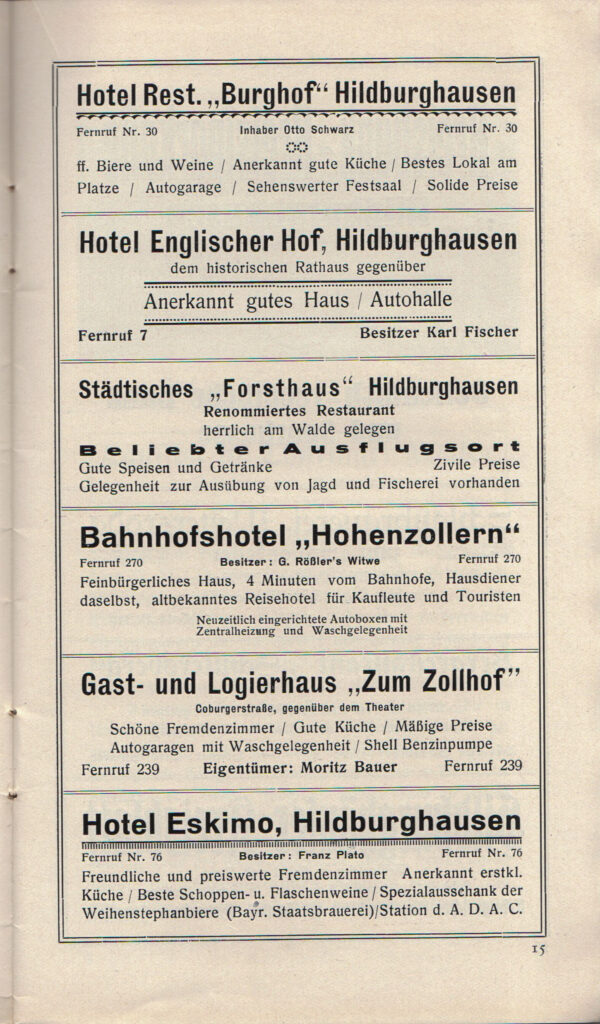 Hotel Rest. „Burghof“ Hildburghausen

Fernruf Nr. 30 Inhaber Otto Schwarz Fernruf Nr. 30

ff. Biere und Weine / Anerkannt gute Küche / Bestes Lokal am Platze / Autogarage / Sehenswerter Festsaal / Solide Preise

Hotel Englischer Hof, Hildburghausen

dem historischen Rathaus gegenüber

Anerkannt gutes Haus / Autohalle

Fernruf 7 Besitzer Karl Fischer

Städtisches „Forsthaus“ Hildburghausen

Renommiertes Restaurant

herrlich am Walde gelegen

Beliebter Ausflugsort

Gute Speisen und Getränke Zivile Preise

Gelegenheit zur Ausübung von Jagd und Fischerei vorhanden

Bahnhofshotel „Hohenzollern“

Fernruf 270 Besitzer: G. Rößler's Witwe Fernruf 270

Feinbürgerliches Haus, 4 Minuten vom Bahnhofe, Hausdiener daselbst, altbekanntes Reisehotel für Kaufleute und Touristen

Neuzeitlich eingerichtete Autoboxen mit Zentralheizung und Waschgelegenheit

Gast- und Logierhaus „Zum Zollhof“

Coburgerstraße, gegenüber dem Theater

Schöne Fremdenzimmer / Gute Küche / Mäßige Preise

Autogaragen mit Waschgelegenheit / Shell Benzinpumpe

Fernruf 239 Eigentümer: Moritz Bauer Fernruf 239

Hotel Eskimo, Hildburghausen

Fernruf Nr. 76 Besitzer: Franz Plato Fernruf Nr. 76

Freundliche und preiswerte Fremdenzimmer Anerkannt erstkl. Küche / Beste Schoppen- u. Flaschenweine / Spezialausschank der Weihenstephanbiere (Bayr. Staatsbrauerei)/Station d. A. D. A. C.

15